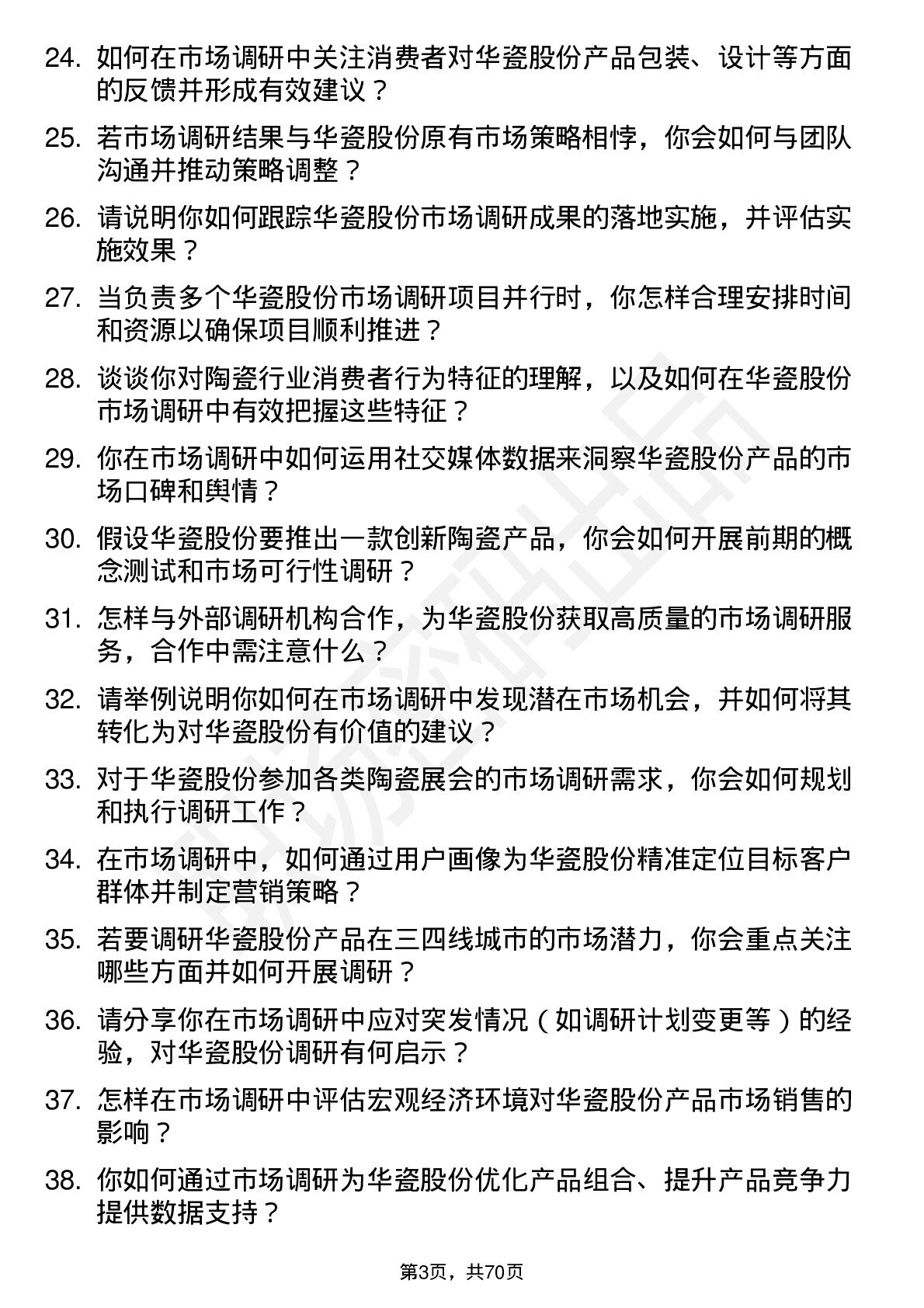 24. 如何在市场调研中关注消费者对华瓷股份产品包装、设计等方面的反馈并形成有效建议？

25. 若市场调研结果与华瓷股份原有市场策略相悖，你会如何与团队沟通并推动策略调整？

26. 请说明你如何跟踪华瓷股份市场调研成果的落地实施，并评估实施效果？

27. 当负责多个华瓷股份市场调研项目并行时，你怎样合理安排时间和资源以确保项目顺利推进？

28. 谈谈你对陶瓷行业消费者行为特征的理解，以及如何在华瓷股份市场调研中有效把握这些特征？

29. 你在市场调研中如何运用社交媒体数据来洞察华瓷股份产品的市场口碑和舆情？

30. 假设华瓷股份要推出一款创新陶瓷产品，你会如何开展前期的概念测试和市场可行性调研？

31. 怎样与外部调研机构合作，为华瓷股份获取高质量的市场调研服务，合作中需注意什么？

32. 请举例说明你如何在市场调研中发现潜在市场机会，并如何将其转化为对华瓷股份有价值的建议？

33. 对于华瓷股份参加各类陶瓷展会的市场调研需求，你会如何规划和执行调研工作？

34. 在市场调研中，如何通过用户画像为华瓷股份精准定位目标客户群体并制定营销策略？

35. 若要调研华瓷股份产品在三四线城市的市场潜力，你会重点关注哪些方面并如何开展调研？

36. 请分享你在市场调研中应对突发情况（如调研计划变更等）的经验，对华瓷股份调研有何启示？

37. 怎样在市场调研中评估宏观经济环境对华瓷股份产品市场销售的影响？

38. 你如何通过市场调研为华瓷股份优化产品组合、提升产品竞争力提供数据支持？

第3页，共70页